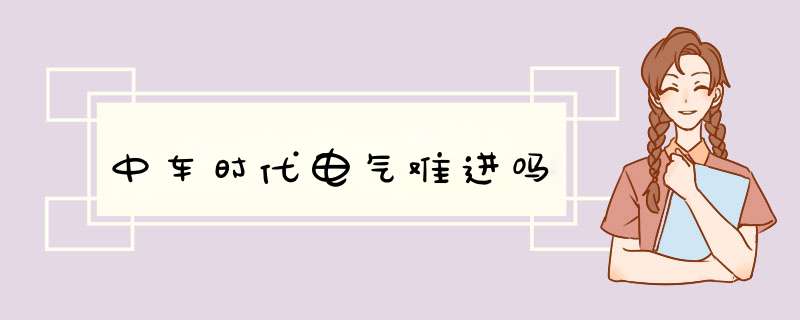 中车时代电气难进吗